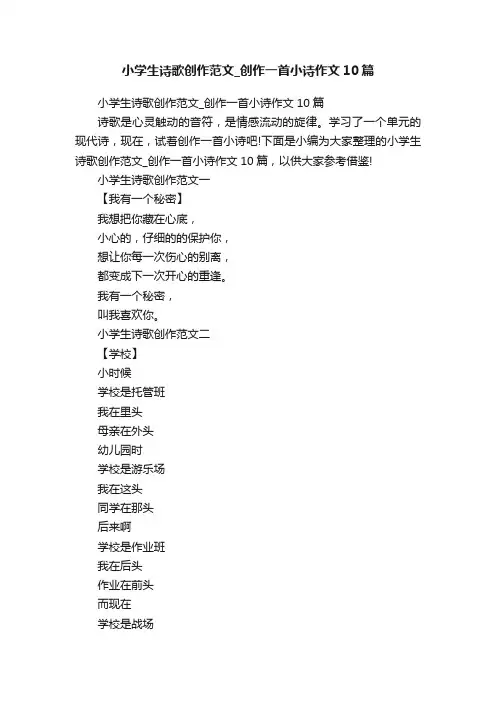 小学生诗歌创作范文_创作一首小诗作文10篇

小学生诗歌创作范文_创作一首小诗作文10篇

诗歌是心灵触动的音符，是情感流动的旋律。学习了一个单元的现代诗，现在，试着创作一首小诗吧!下面是小编为大家整理的小学生诗歌创作范文_创作一首小诗作文10篇，以供大家参考借鉴!

小学生诗歌创作范文一

【我有一个秘密】

我想把你藏在心底，

小心的，仔细的的保护你，

想让你每一次伤心的别离，

都变成下一次开心的重逢。

我有一个秘密，

叫我喜欢你。

小学生诗歌创作范文二

【学校】

小时候

学校是托管班

我在里头

母亲在外头

幼儿园时

学校是游乐场

我在这头

同学在那头

后来啊

学校是作业班

我在后头

作业在前头

而现在

学校是战场